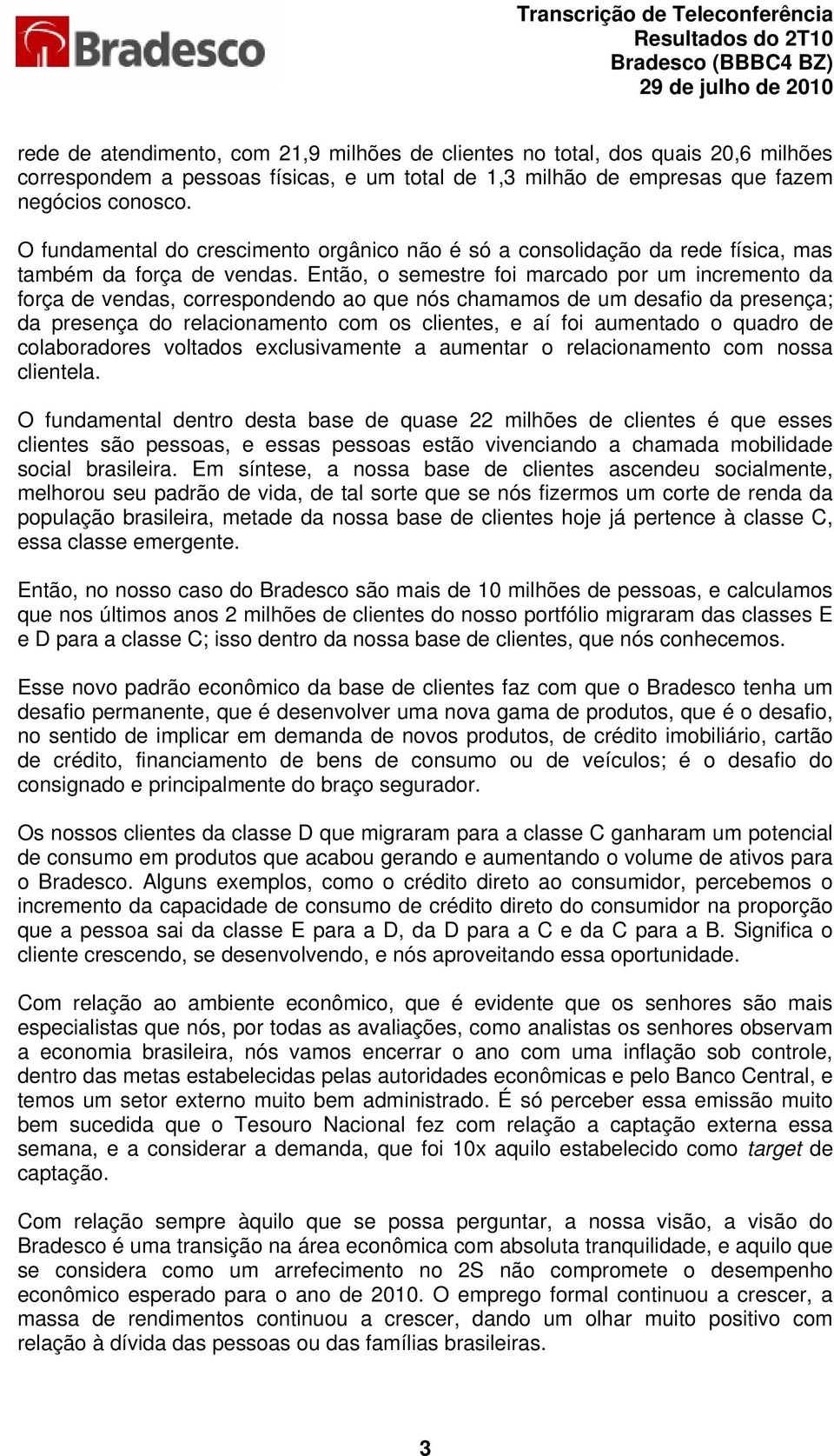 Bradesco

Transcrição de Teleconferência
Resultados do 2T10
Bradesco (BBBC4 BZ)
29 de julho de 2010

rede de atendimento, com 21,9 milhões de clientes no total, dos quais 20,6 milhões correspondem a pessoas físicas, e um total de 1,3 milhão de empresas que fazem negócios conosco.

O fundamental do crescimento orgânico não é só a consolidação da rede física, mas também da força de vendas. Então, o semestre foi marcado por um incremento da força de vendas, correspondendo ao que nós chamamos de um desafio da presença; da presença do relacionamento com os clientes, e aí foi aumentado o quadro de colaboradores voltados exclusivamente a aumentar o relacionamento com nossa clientela.

O fundamental dentro desta base de quase 22 milhões de clientes é que esses clientes são pessoas, e essas pessoas estão vivenciando a chamada mobilidade social brasileira. Em síntese, a nossa base de clientes ascendeu socialmente, melhorou seu padrão de vida, de tal sorte que se nós fizermos um corte de renda da população brasileira, metade da nossa base de clientes hoje já pertence à classe C, essa classe emergente.

Então, no nosso caso do Bradesco são mais de 10 milhões de pessoas, e calculamos que nos últimos anos 2 milhões de clientes do nosso portfólio migraram das classes E e D para a classe C; isso dentro da nossa base de clientes, que nós conhecemos.

Esse novo padrão econômico da base de clientes faz com que o Bradesco tenha um desafio permanente, que é desenvolver uma nova gama de produtos, que é o desafio, no sentido de implicar em demanda de novos produtos, de crédito imobiliário, cartão de crédito, financiamento de bens de consumo ou de veículos; é o desafio do consignado e principalmente do braço segurador.

Os nossos clientes da classe D que migraram para a classe C ganharam um potencial de consumo em produtos que acabou gerando e aumentando o volume de ativos para o Bradesco. Alguns exemplos, como o crédito direto ao consumidor, percebemos o incremento da capacidade de consumo de crédito direto do consumidor na proporção que a pessoa sai da classe E para a D, da D para a C e da C para a B. Significa o cliente crescendo, se desenvolvendo, e nós aproveitando essa oportunidade.

Com relação ao ambiente econômico, que é evidente que os senhores são mais especialistas que nós, por todas as avaliações, como analistas os senhores observam a economia brasileira, nós vamos encerrar o ano com uma inflação sob controle, dentro das metas estabelecidas pelas autoridades econômicas e pelo Banco Central, e temos um setor externo muito bem administrado. É só perceber essa emissão muito bem sucedida que o Tesouro Nacional fez com relação a captação externa essa semana, e a considerar a demanda, que foi 10x aquilo estabelecido como target de captação.

Com relação sempre àquilo que se possa perguntar, a nossa visão, a visão do Bradesco é uma transição na área econômica com absoluta tranquilidade, e aquilo que se considera como um arrefecimento no 2S não compromete o desempenho econômico esperado para o ano de 2010. O emprego formal continuou a crescer, a massa de rendimentos continuou a crescer, dando um olhar muito positivo com relação à dívida das pessoas ou das famílias brasileiras.

3